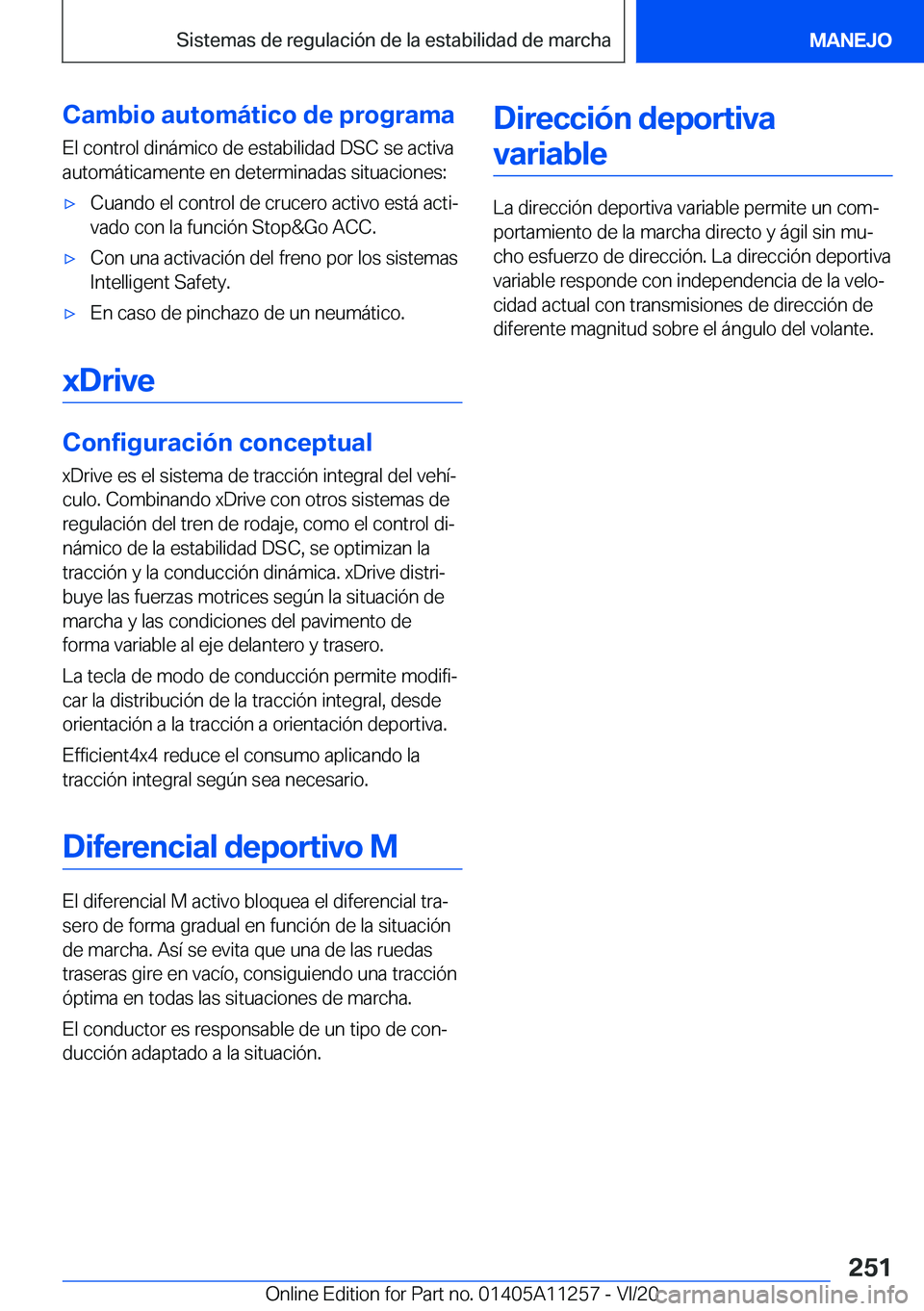 Sistemas de regulación de la estabilidad de marcha

MANEJO

Cambio automático de programa

El control dinámico de estabilidad DSC se activa automáticamente en determinadas situaciones:

▷ Cuando el control de crucero activo está activado con la función Stop&Go ACC.

▷ Con una activación del freno por los sistemas Intelligent Safety.

▷ En caso de pinchazo de un neumático.

xDrive

Configuración conceptual

xDrive es el sistema de tracción integral del vehículo. Combinando xDrive con otros sistemas de regulación del tren de rodaje, como el control dinámico de la estabilidad DSC, se optimizan la tracción y la conducción dinámica. xDrive distribuye las fuerzas motrices según la situación de marcha y las condiciones del pavimento de forma variable al eje delantero y trasero.

La tecla de modo de conducción permite modificar la distribución de la tracción integral, desde orientación a la tracción a orientación deportiva.

Efficient4x4 reduce el consumo aplicando la tracción integral según sea necesario.

Diferencial deportivo M

El diferencial M activo bloquea el diferencial trasero de forma gradual en función de la situación de marcha. Así se evita que una de las ruedas traseras gire en vacío, consiguiendo una tracción óptima en todas las situaciones de marcha.

El conductor es responsable de un tipo de conducción adaptado a la situación.

Dirección deportiva variable

La dirección deportiva variable permite un comportamiento de la marcha directo y ágil sin mucho esfuerzo de dirección. La dirección deportiva variable responde con independencia de la velocidad actual con transmisiones de dirección de diferente magnitud sobre el ángulo del volante.

251

Online Edition for Part no. 01405A11257 - VI/20 carmanualsonline.info